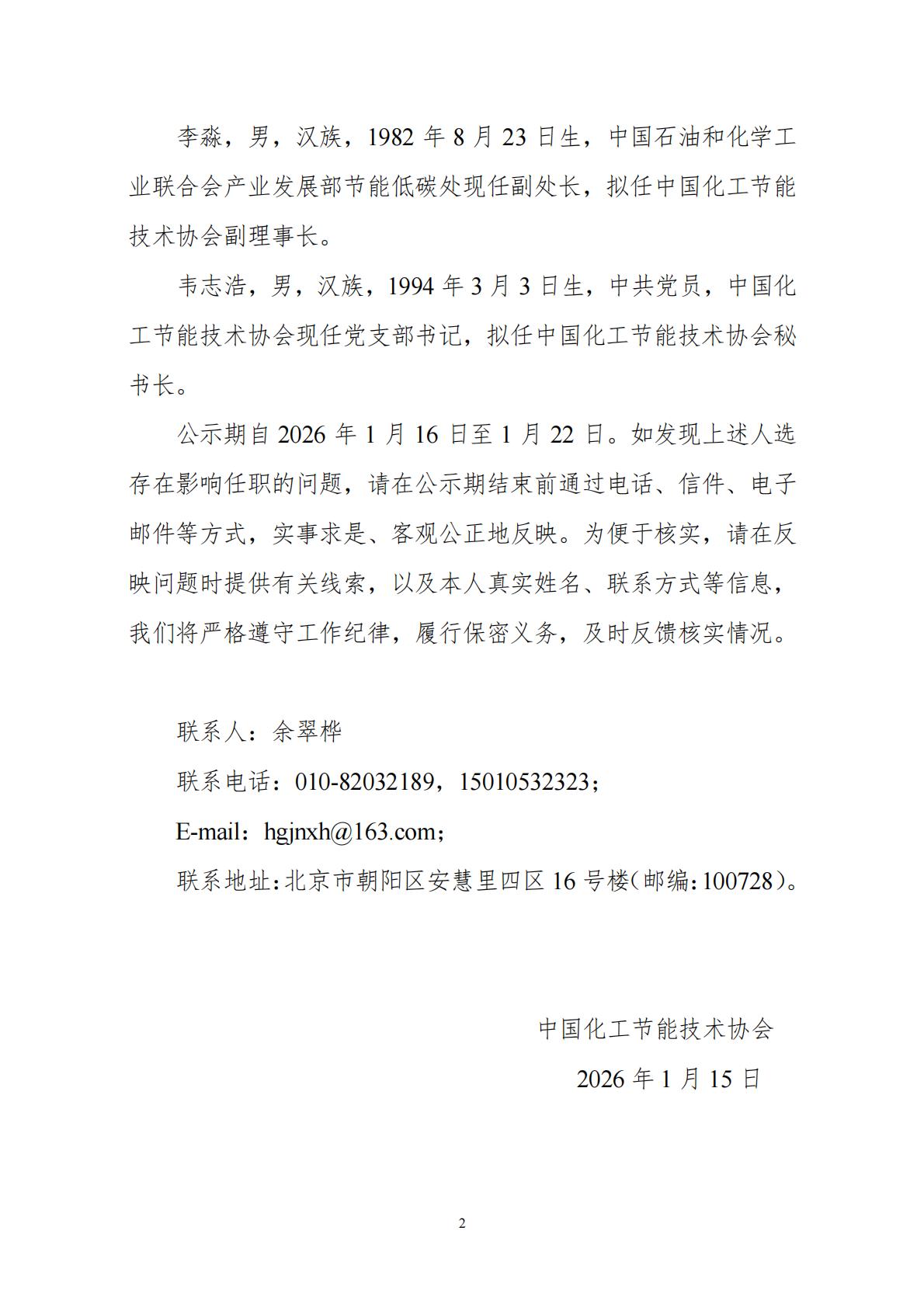 李淼，男，汉族，1982 年 8 月 23 日生，中国石油和化学工业联合会产业发展部节能低碳处现任副处长，拟任中国化工节能技术协会副理事长。

韦志浩，男，汉族，1994 年 3 月 3 日生，中共党员，中国化工节能技术协会现任党支部书记，拟任中国化工节能技术协会秘书长。

公示期自 2026 年 1 月 16 日至 1 月 22 日。如发现上述人选存在影响任职的问题，请在公示期结束前通过电话、信件、电子邮件等方式，实事求是、客观公正地反映。为便于核实，请在反映问题时提供有关线索，以及本人真实姓名、联系方式等信息，我们将严格遵守工作纪律，履行保密义务，及时反馈核实情况。

联系人：余翠桦

联系电话：010-82032189，15010532323；

E-mail：hgjnxh@163.com；

联系地址：北京市朝阳区安慧里四区 16 号楼（邮编：100728）。

中国化工节能技术协会

2026 年 1 月 15 日

2